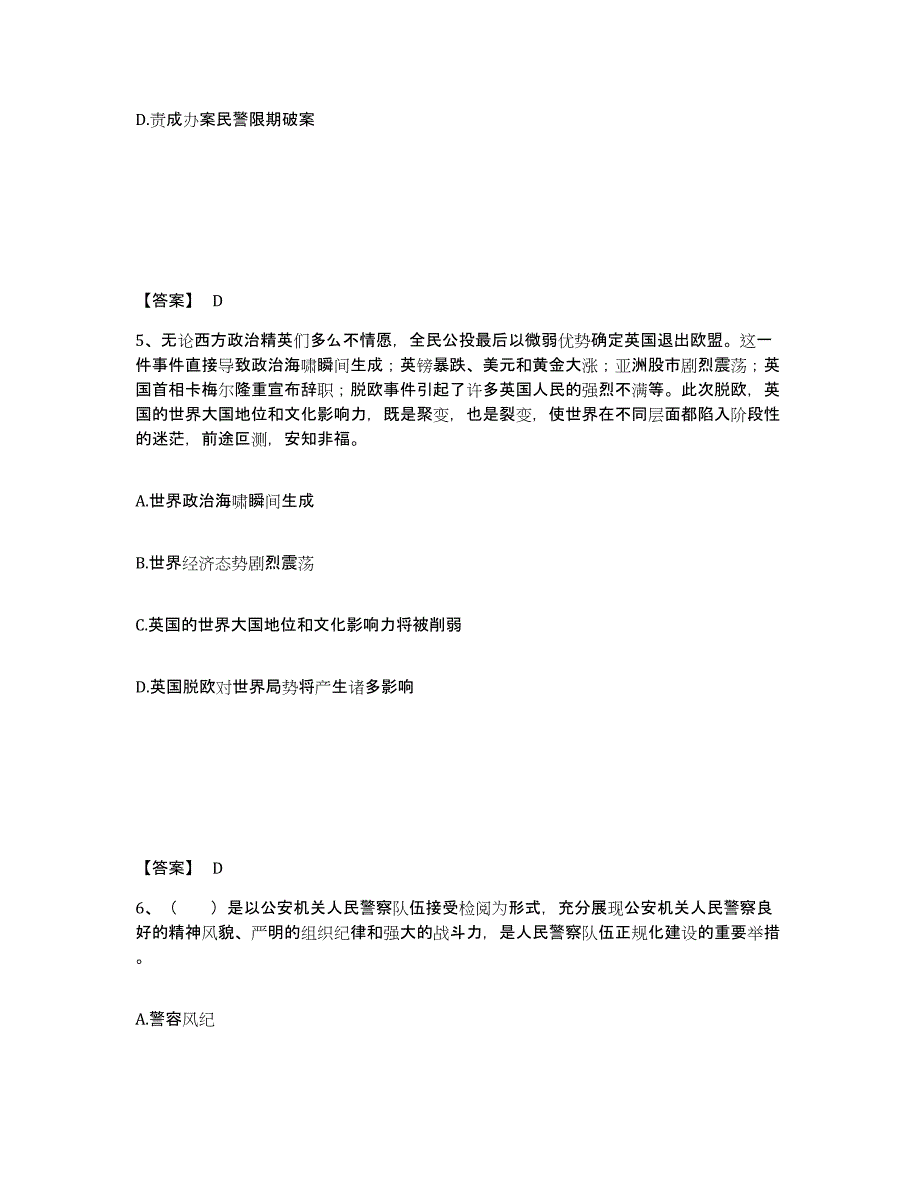 D.责成办案民警限期破案

【答案】 D

5、无论西方政治精英们多么不情愿，全民公投最后以微弱优势确定英国退出欧盟。这一件事件直接导致政治海啸瞬间生成；英镑暴跌、美元和黄金大涨；亚洲股市剧烈震荡；英国首相卡梅尔隆重宣布辞职；脱欧事件引起了许多英国人民的强烈不满等。此次脱欧，英国的世界大国地位和文化影响力，既是聚变，也是裂变，使世界在不同层面都陷入阶段性的迷茫，前途叵测，安知非福。

A.世界政治海啸瞬间生成

B.世界经济态势剧烈震荡

C.英国的世界大国地位和文化影响力将被削弱

D.英国脱欧对世界局势将产生诸多影响

【答案】 D

6、（　　）是以公安机关人民警察队伍接受检阅为形式，充分展现公安机关人民警察良好的精神风貌、严明的组织纪律和强大的战斗力，是人民警察队伍正规化建设的重要举措。

A.警容风纪